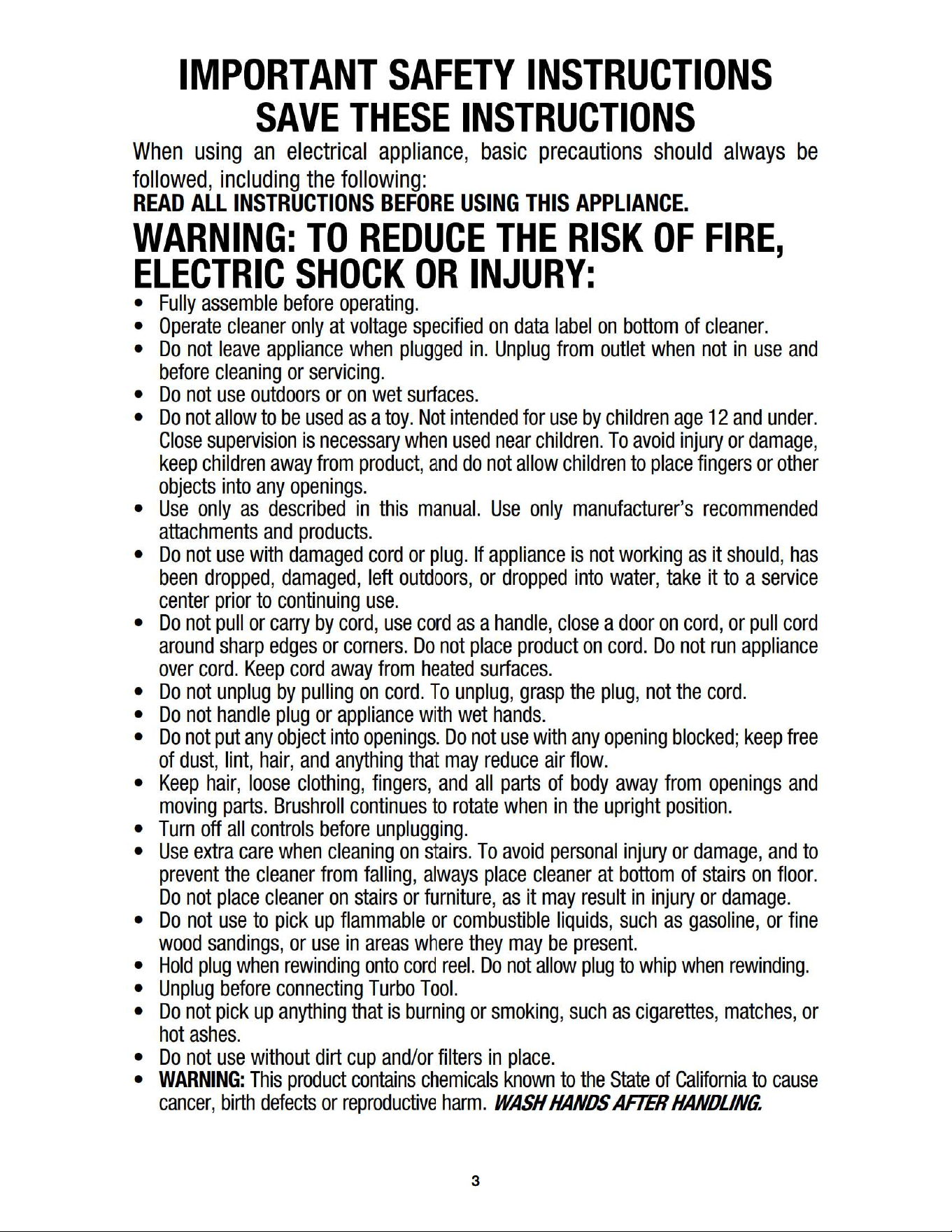 IMPORTANT SAFETY INSTRUCTIONS
SAVE THESE INSTRUCTIONS

When using an electrical appliance, basic precautions should always be followed, including the following:

READ ALL INSTRUCTIONS BEFORE USING THIS APPLIANCE.

WARNING: TO REDUCE THE RISK OF FIRE, ELECTRIC SHOCK OR INJURY:

• Fully assemble before operating.
• Operate cleaner only at voltage specified on data label on bottom of cleaner.
• Do not leave appliance when plugged in. Unplug from outlet when not in use and before cleaning or servicing.
• Do not use outdoors or on wet surfaces.
• Do not allow to be used as a toy. Not intended for use by children age 12 and under. Close supervision is necessary when used near children. To avoid injury or damage, keep children away from product, and do not allow children to place fingers or other objects into any openings.
• Use only as described in this manual. Use only manufacturer's recommended attachments and products.
• Do not use with damaged cord or plug. If appliance is not working as it should, has been dropped, damaged, left outdoors, or dropped into water, take it to a service center prior to continuing use.
• Do not pull or carry by cord, use cord as a handle, close a door on cord, or pull cord around sharp edges or corners. Do not place product on cord. Do not run appliance over cord. Keep cord away from heated surfaces.
• Do not unplug by pulling on cord. To unplug, grasp the plug, not the cord.
• Do not handle plug or appliance with wet hands.
• Do not put any object into openings. Do not use with any opening blocked; keep free of dust, lint, hair, and anything that may reduce air flow.
• Keep hair, loose clothing, fingers, and all parts of body away from openings and moving parts. Brushroll continues to rotate when in the upright position.
• Turn off all controls before unplugging.
• Use extra care when cleaning on stairs. To avoid personal injury or damage, and to prevent the cleaner from falling, always place cleaner at bottom of stairs on floor. Do not place cleaner on stairs or furniture, as it may result in injury or damage.
• Do not use to pick up flammable or combustible liquids, such as gasoline, or fine wood sandings, or use in areas where they may be present.
• Hold plug when rewinding onto cord reel. Do not allow plug to whip when rewinding.
• Unplug before connecting Turbo Tool.
• Do not pick up anything that is burning or smoking, such as cigarettes, matches, or hot ashes.
• Do not use without dirt cup and/or filters in place.
• WARNING: This product contains chemicals known to the State of California to cause cancer, birth defects or reproductive harm. WASH HANDS AFTER HANDLING.

3